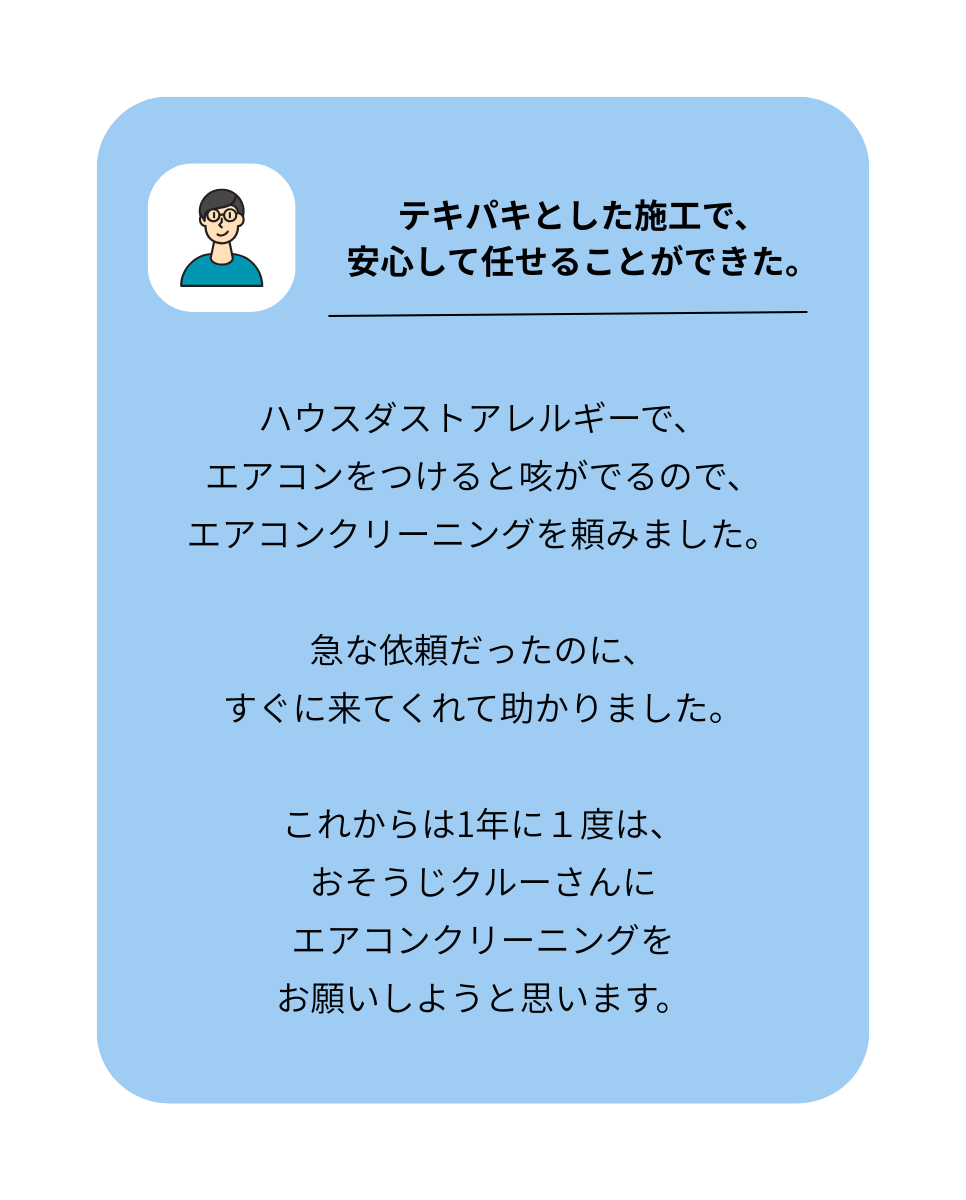 テキパキとした施工で、
安心して任せることができた。

ハウスダストアレルギーで、
エアコンをつけると咳がでるので、
エアコンクリーニングを頼みました。

急な依頼だったのに、
すぐに来てくれて助かりました。

これからは1年に１度は、
おそうじクルーさんに
エアコンクリーニングを
お願いしようと思います。